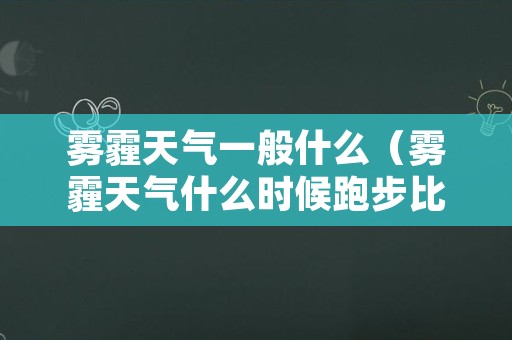 雾霾天气一般什么（雾霾天气什么时候跑步比